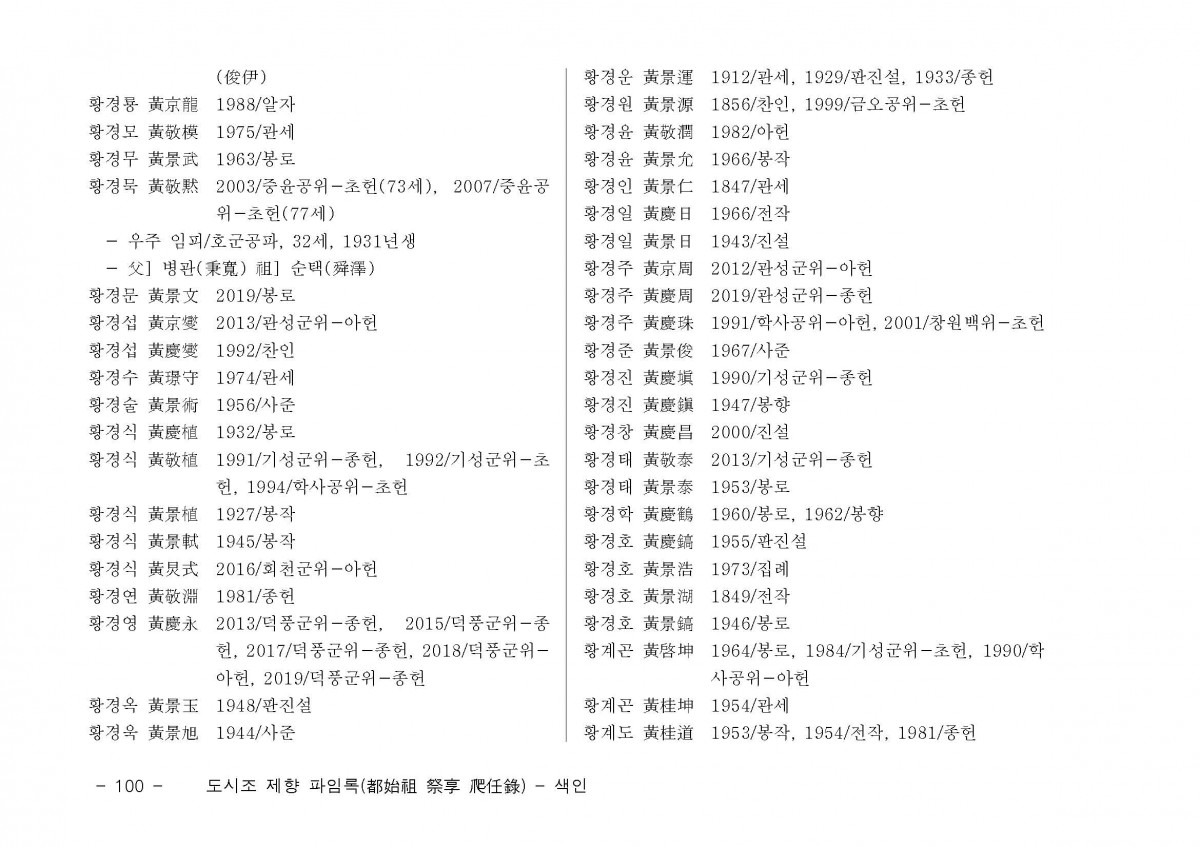 (俊伊)
황경룡 黃京龍 1988/알자
황경모 黃敬模 1975/관세
황경무 黃景武 1963/봉로
황경묵 黃敬黙 2003/중윤공위-초헌(73세), 2007/중윤공위-초헌(77세)
- 우주 임피/호군공파, 32세, 1931년생
- 父] 병관(秉寬) 祖] 순택(舜澤)
황경문 黃景文 2019/봉로
황경섭 黃京燮 2013/관성군위-아헌
황경섭 黃慶燮 1992/찬인
황경수 黃璟守 1974/관세
황경술 黃景術 1956/사준
황경식 黃慶植 1932/봉로
황경식 黃敬植 1991/기성군위-종헌, 1992/기성군위-초헌, 1994/학사공위-초헌
황경식 黃景植 1927/봉작
황경식 黃景軾 1945/봉작
황경식 黃炅式 2016/회천군위-아헌
황경연 黃敬淵 1981/종헌
황경영 黃慶永 2013/덕풍군위-종헌, 2015/덕풍군위-종헌, 2017/덕풍군위-종헌, 2018/덕풍군위-아헌, 2019/덕풍군위-종헌
황경옥 黃景玉 1948/판진설
황경욱 黃景旭 1944/사준

황경운 黃景運 1912/관세, 1929/판진설, 1933/종헌
황경원 黃景源 1856/찬인, 1999/금오공위-초헌
황경윤 黃敬潤 1982/아헌
황경윤 黃景允 1966/봉작
황경인 黃景仁 1847/관세
황경일 黃慶日 1966/전작
황경일 黃景日 1943/진설
황경주 黃京周 2012/관성군위-아헌
황경주 黃慶周 2019/관성군위-종헌
황경주 黃慶珠 1991/학사공위-아헌, 2001/창원백위-초헌
황경준 黃景俊 1967/사준
황경진 黃慶塡 1990/기성군위-종헌
황경진 黃慶鎭 1947/봉향
황경창 黃慶昌 2000/진설
황경태 黃敬泰 2013/기성군위-종헌
황경태 黃景泰 1953/봉로
황경학 黃慶鶴 1960/봉로, 1962/봉향
황경호 黃慶鎬 1955/판진설
황경호 黃景浩 1973/집례
황경호 黃景湖 1849/전작
황경호 黃景鎬 1946/봉로
황계곤 黃啓坤 1964/봉로, 1984/기성군위-초헌, 1990/학사공위-아헌
황계곤 黃桂坤 1954/관세
황계도 黃桂道 1953/봉작, 1954/전작, 1981/종헌

- 100 - 도시조 제향 파임록(都始祖 祭享 爬任錄) - 색인